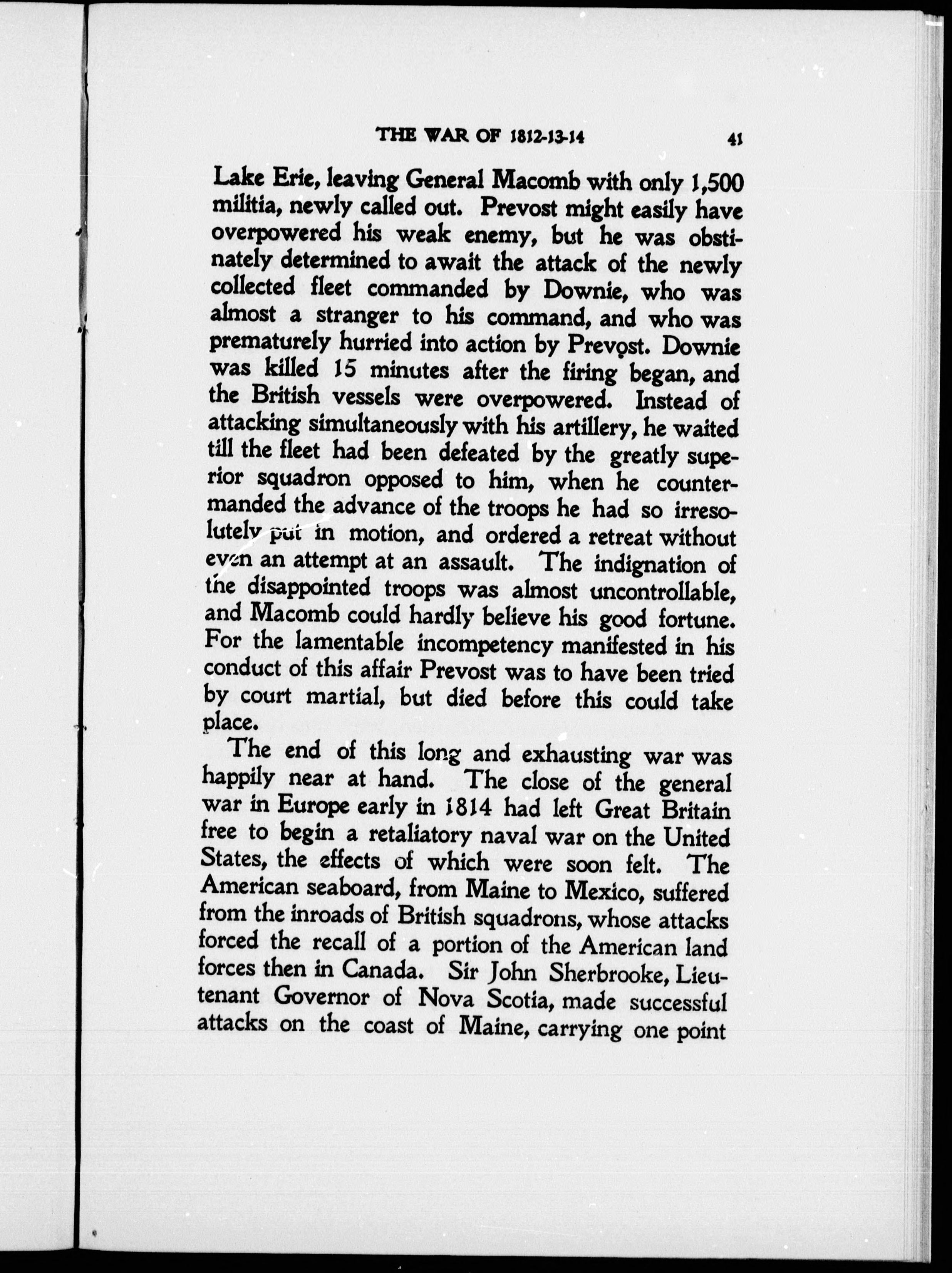 THE WAR OF 1812-13-14 41

Lake Erie, leaving General Macomb with only 1,500 militia, newly called out. Prevost might easily have overpowered his weak enemy, but he was obstinately determined to await the attack of the newly collected fleet commanded by Downie, who was almost a stranger to his command, and who was prematurely hurried into action by Prevost. Downie was killed 15 minutes after the firing began, and the British vessels were overpowered. Instead of attacking simultaneously with his artillery, he waited till the fleet had been defeated by the greatly superior squadron opposed to him, when he countermanded the advance of the troops he had so irresolutely put in motion, and ordered a retreat without even an attempt at an assault. The indignation of the disappointed troops was almost uncontrollable, and Macomb could hardly believe his good fortune. For the lamentable incompetency manifested in his conduct of this affair Prevost was to have been tried by court martial, but died before this could take place.

The end of this long and exhausting war was happily near at hand. The close of the general war in Europe early in 1814 had left Great Britain free to begin a retaliatory naval war on the United States, the effects of which were soon felt. The American seaboard, from Maine to Mexico, suffered from the inroads of British squadrons, whose attacks forced the recall of a portion of the American land forces then in Canada. Sir John Sherbrooke, Lieutenant Governor of Nova Scotia, made successful attacks on the coast of Maine, carrying one point